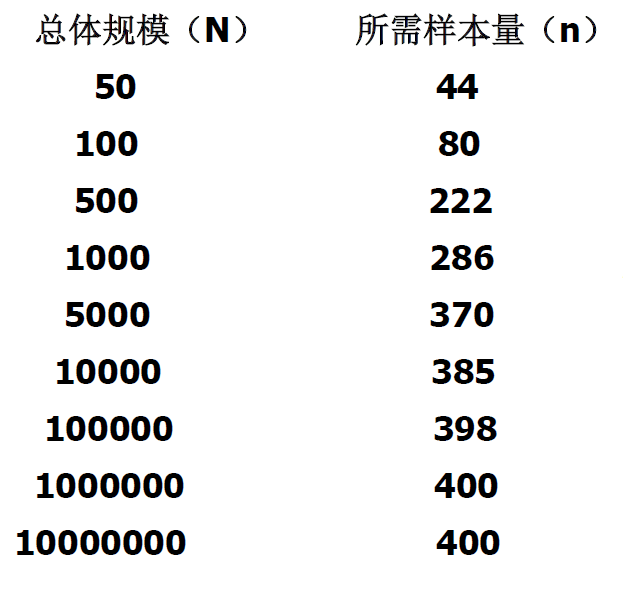 | 总体规模（N） | 所需样本量（n） |
|---|---|
| 50 | 44 |
| 100 | 80 |
| 500 | 222 |
| 1000 | 286 |
| 5000 | 370 |
| 10000 | 385 |
| 100000 | 398 |
| 1000000 | 400 |
| 10000000 | 400 |